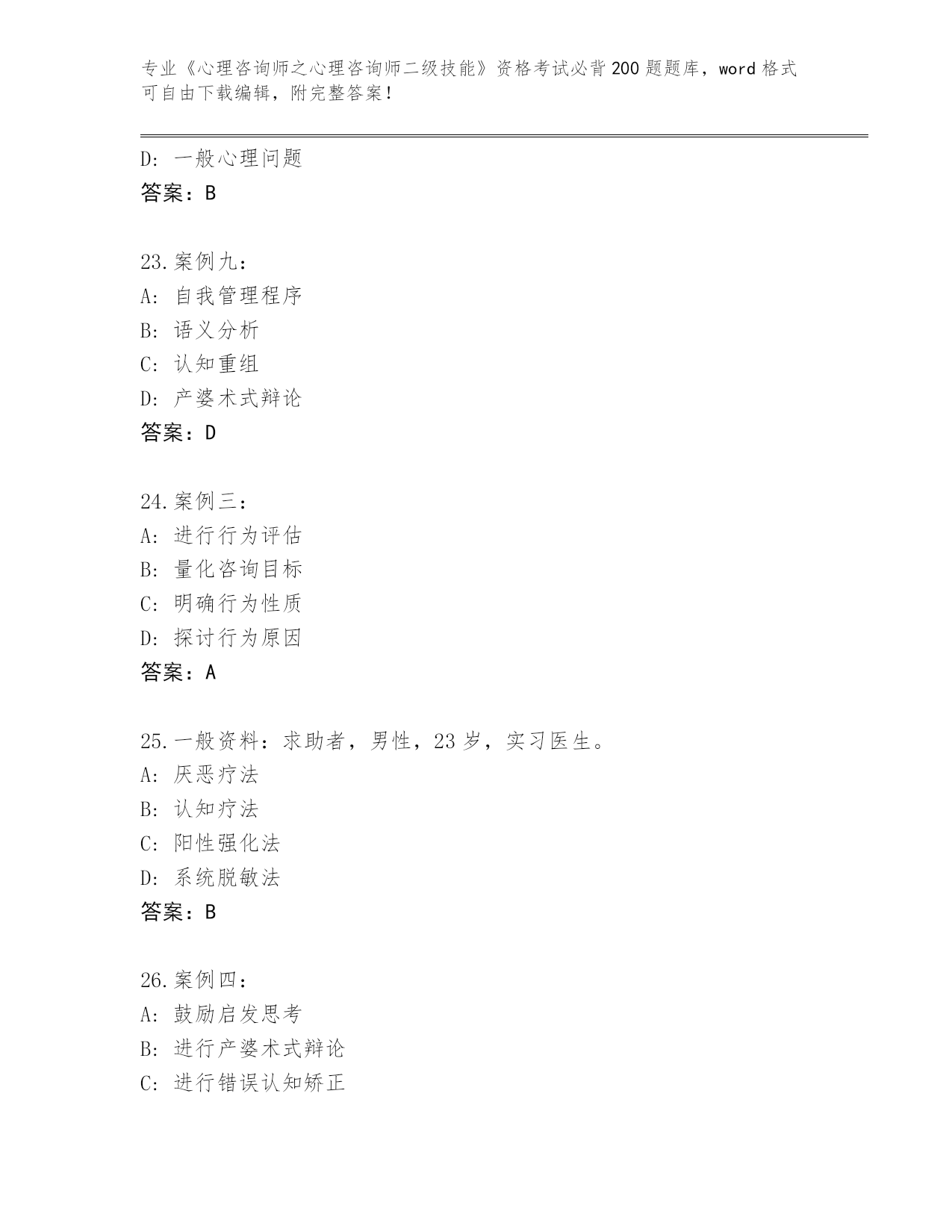 专业《心理咨询师之心理咨询师二级技能》资格考试必背200题题库，word格式可自由下载编辑，附完整答案！

D：一般心理问题
答案：B

23.案例九：
A：自我管理程序
B：语义分析
C：认知重组
D：产婆术式辩论
答案：D

24.案例三：
A：进行行为评估
B：量化咨询目标
C：明确行为性质
D：探讨行为原因
答案：A

25.一般资料：求助者，男性，23岁，实习医生。
A：厌恶疗法
B：认知疗法
C：阳性强化法
D：系统脱敏法
答案：B

26.案例四：
A：鼓励启发思考
B：进行产婆术式辩论
C：进行错误认知矫正